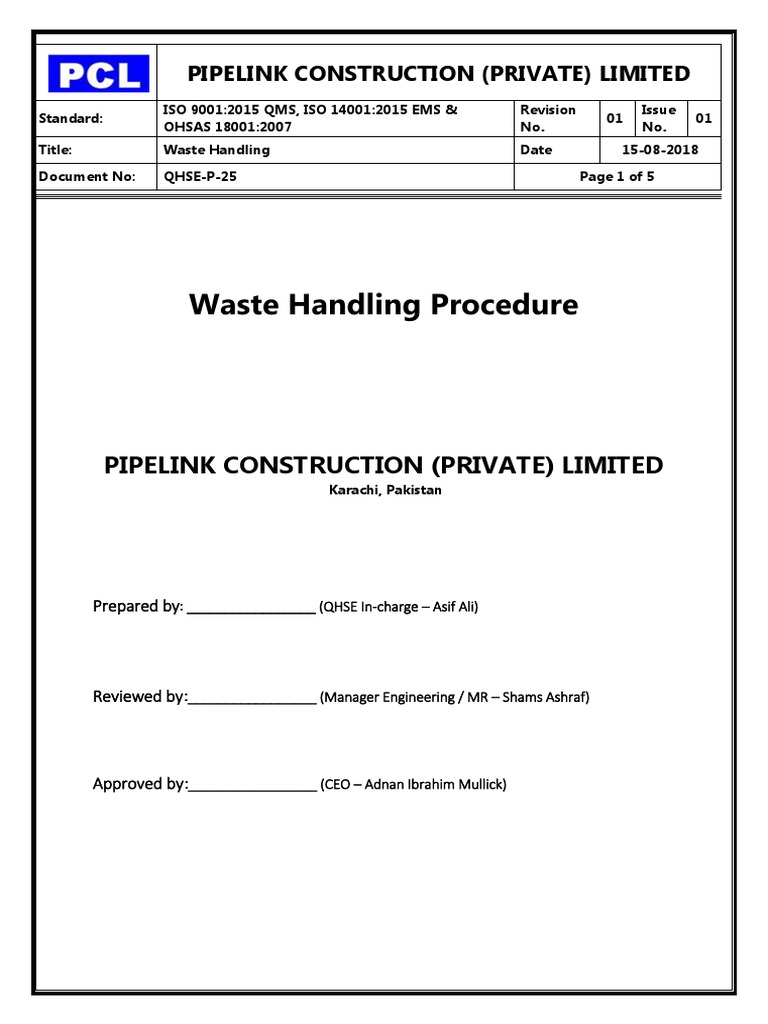 PCL

PIPELINK CONSTRUCTION (PRIVATE) LIMITED

| Standard: | ISO 9001:2015 QMS, ISO 14001:2015 EMS & OHSAS 18001:2007 | Revision No. | 01 | Issue No. | 01 |
|---|---|---|---|---|---|
| Title: | Waste Handling | Date | 15-08-2018 | | |
| Document No: | QHSE-P-25 | Page 1 of 5 | | | |

Waste Handling Procedure

PIPELINK CONSTRUCTION (PRIVATE) LIMITED
Karachi, Pakistan

Prepared by: ________________ (QHSE In-charge – Asif Ali)

Reviewed by:________________ (Manager Engineering / MR – Shams Ashraf)

Approved by:________________ (CEO – Adnan Ibrahim Mullick)